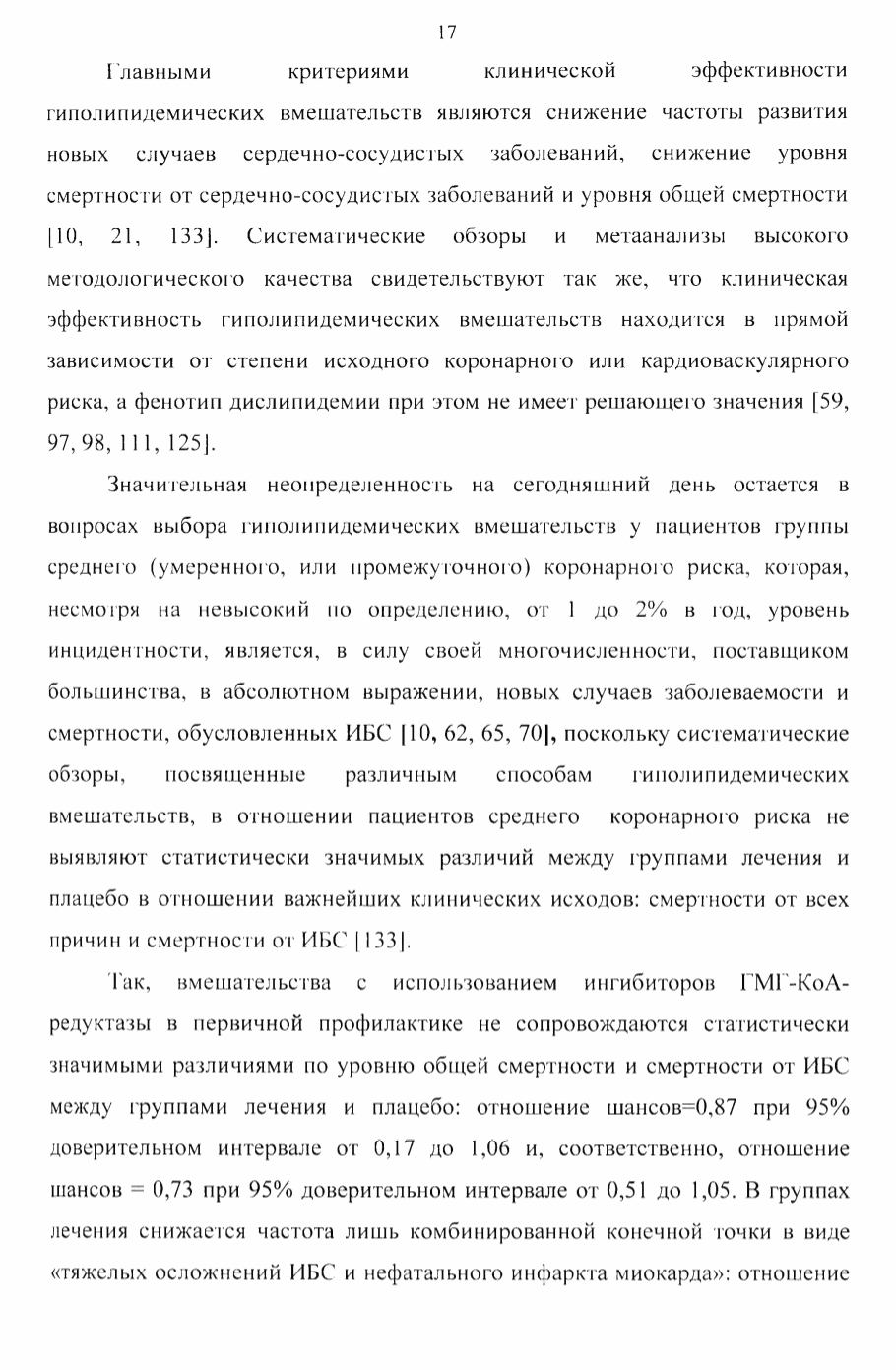 17

Главными критериями клинической эффективности гиполипидемических вмешательств являются снижение частоты развития новых случаев сердечно-сосудистых заболеваний, снижение уровня смертности от сердечно-сосудистых заболеваний и уровня общей смертности [10, 21, 133]. Систематические обзоры и метаанализы высокого методологического качества свидетельствуют так же, что клиническая эффективность гиполипидемических вмешательств находится в прямой зависимости от степени исходного коронарного или кардиоваскулярного риска, а фенотип дислипидемии при этом не имеет решающего значения [59, 97, 98, 111, 125].

Значительная неопределенность на сегодняшний день остается в вопросах выбора гиполипидемических вмешательств у пациентов группы среднего (умеренного, или промежуточного) коронарного риска, которая, несмотря на невысокий по определению, от 1 до 2% в год, уровень инцидентности, является, в силу своей многочисленности, поставщиком большинства, в абсолютном выражении, новых случаев заболеваемости и смертности, обусловленных ИБС [10, 62, 65, 70], поскольку систематические обзоры, посвященные различным способам гиполипидемических вмешательств, в отношении пациентов среднего коронарного риска не выявляют статистически значимых различий между группами лечения и плацебо в отношении важнейших клинических исходов: смертности от всех причин и смертности от ИБС [133].

Так, вмешательства с использованием ингибиторов ГМГ-КоА-редуктазы в первичной профилактике не сопровождаются статистически значимыми различиями по уровню общей смертности и смертности от ИБС между группами лечения и плацебо: отношение шансов=0,87 при 95% доверительном интервале от 0,17 до 1,06 и, соответственно, отношение шансов = 0,73 при 95% доверительном интервале от 0,51 до 1,05. В группах лечения снижается частота лишь комбинированной конечной точки в виде «тяжелых осложнений ИБС и нефатального инфаркта миокарда»: отношение